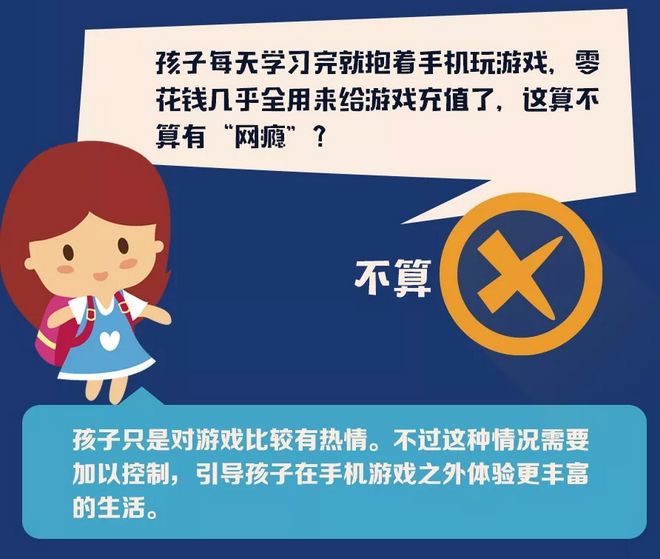 孩子每天学习完就抱着手机玩游戏，零花钱几乎全用来给游戏充值了，这算不算有“网瘾”？

不算

孩子只是对游戏比较有热情。不过这种情况需要加以控制，引导孩子在手机游戏之外体验更丰富的生活。